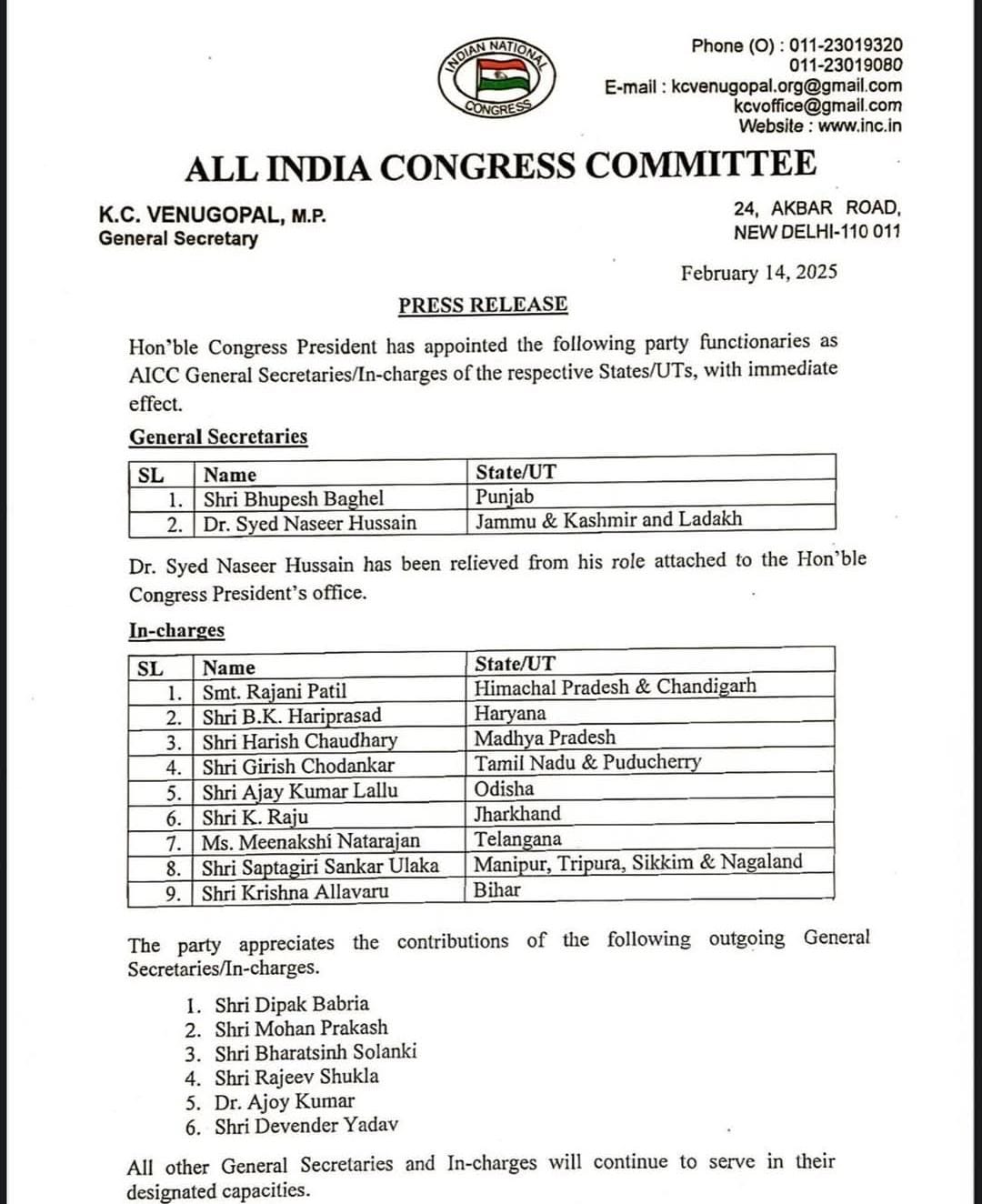 INDIAN NATIONAL CONGRESS

Phone (O) : 011-23019320
011-23019080
E-mail : kcvenugopal.org@gmail.com
kcvoffice@gmail.com
Website : www.inc.in

ALL INDIA CONGRESS COMMITTEE

K.C. VENUGOPAL, M.P.
General Secretary

24, AKBAR ROAD,
NEW DELHI-110 011

February 14, 2025

PRESS RELEASE

Hon'ble Congress President has appointed the following party functionaries as AICC General Secretaries/In-charges of the respective States/UTs, with immediate effect.

General Secretaries

| SL | Name | State/UT |
|---|---|---|
| 1. | Shri Bhupesh Baghel | Punjab |
| 2. | Dr. Syed Naseer Hussain | Jammu & Kashmir and Ladakh |

Dr. Syed Naseer Hussain has been relieved from his role attached to the Hon'ble Congress President's office.

In-charges

| SL | Name | State/UT |
|---|---|---|
| 1. | Smt. Rajani Patil | Himachal Pradesh & Chandigarh |
| 2. | Shri B.K. Hariprasad | Haryana |
| 3. | Shri Harish Chaudhary | Madhya Pradesh |
| 4. | Shri Girish Chodankar | Tamil Nadu & Puducherry |
| 5. | Shri Ajay Kumar Lallu | Odisha |
| 6. | Shri K. Raju | Jharkhand |
| 7. | Ms. Meenakshi Natarajan | Telangana |
| 8. | Shri Saptagiri Sankar Ulaka | Manipur, Tripura, Sikkim & Nagaland |
| 9. | Shri Krishna Allavaru | Bihar |

The party appreciates the contributions of the following outgoing General Secretaries/In-charges.

1. Shri Dipak Babria
2. Shri Mohan Prakash
3. Shri Bharatsinh Solanki
4. Shri Rajeev Shukla
5. Dr. Ajoy Kumar
6. Shri Devender Yadav

All other General Secretaries and In-charges will continue to serve in their designated capacities.